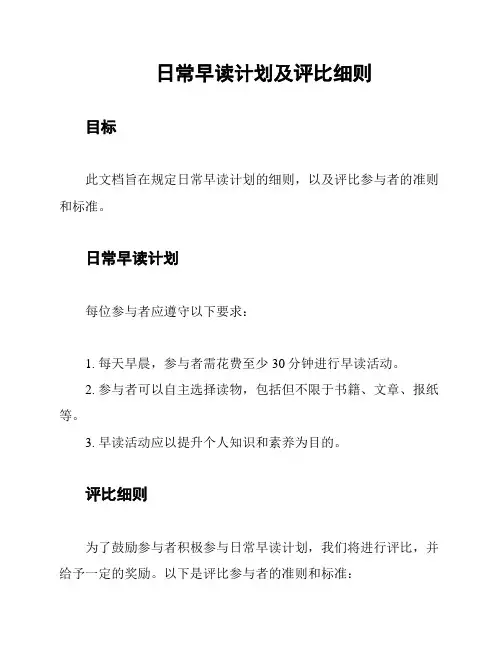 日常早读计划及评比细则

目标

此文档旨在规定日常早读计划的细则，以及评比参与者的准则和标准。

日常早读计划

每位参与者应遵守以下要求：

1. 每天早晨，参与者需花费至少 30 分钟进行早读活动。
2. 参与者可以自主选择读物，包括但不限于书籍、文章、报纸等。
3. 早读活动应以提升个人知识和素养为目的。

评比细则

为了鼓励参与者积极参与日常早读计划，我们将进行评比，并给予一定的奖励。以下是评比参与者的准则和标准：